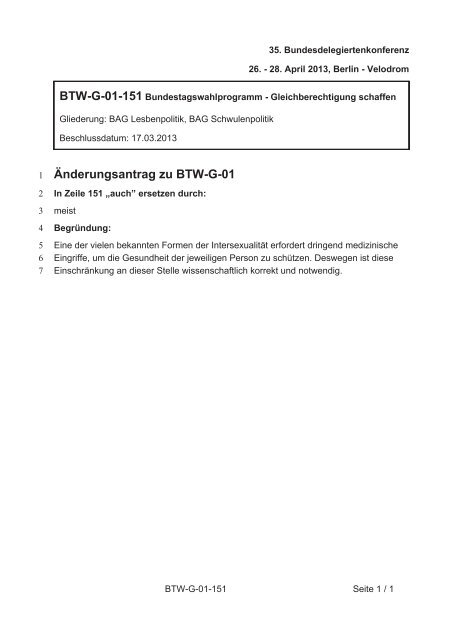 35. Bundesdelegiertenkonferenz

26. - 28. April 2013, Berlin - Velodrom

BTW-G-01-151 Bundestagswahlprogramm - Gleichberechtigung schaffen

Gliederung: BAG Lesbenpolitik, BAG Schwulenpolitik

Beschlussdatum: 17.03.2013

1 Änderungsantrag zu BTW-G-01

2 In Zeile 151 „auch" ersetzen durch:

3 meist

4 Begründung:

5 Eine der vielen bekannten Formen der Intersexualität erfordert dringend medizinische
6 Eingriffe, um die Gesundheit der jeweiligen Person zu schützen. Deswegen ist diese
7 Einschränkung an dieser Stelle wissenschaftlich korrekt und notwendig.

BTW-G-01-151

Seite 1 / 1